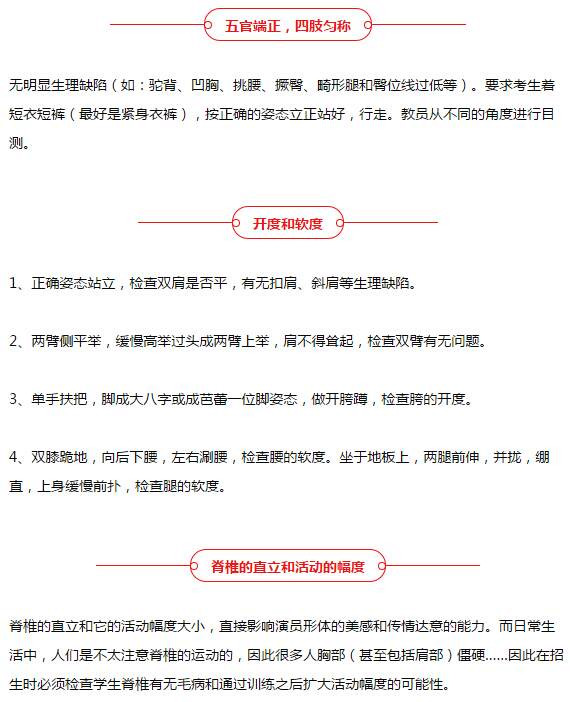 五官端正，四肢匀称

无明显生理缺陷（如：驼背、凹胸、挑腰、撅臀、畸形腿和臀位线过低等）。要求考生着短衣短裤（最好是紧身衣裤），按正确的姿态立正站好，行走。教员从不同的角度进行目测。

开度和软度

1、正确姿态站立，检查双肩是否平，有无扣肩、斜肩等生理缺陷。

2、两臂侧平举，缓慢高举过头成两臂上举，肩不得耸起，检查双臂有无问题。

3、单手扶把，脚成大八字或成芭蕾一位脚姿态，做开胯蹲，检查胯的开度。

4、双膝跪地，向后下腰，左右涮腰，检查腰的软度。坐于地板上，两腿前伸，并拢，绷直，上身缓慢前扑，检查腿的软度。

脊椎的直立和活动的幅度

脊椎的直立和它的活动幅度大小，直接影响演员形体的美感和传情达意的能力。而日常生活中，人们是不太注意脊椎的运动的，因此很多人胸部（甚至包括肩部）僵硬......因此在招生时必须检查学生脊椎有无毛病和通过训练之后扩大活动幅度的可能性。